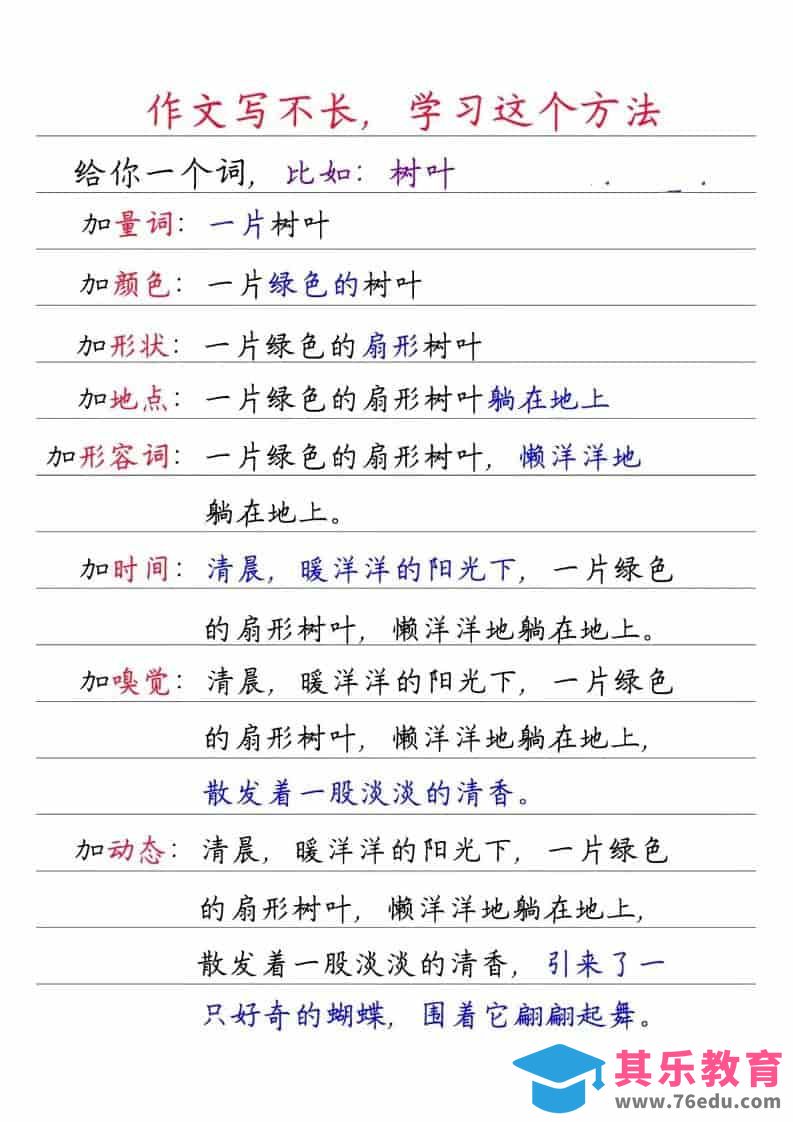 作文写不长，学习这个方法

给你一个词，比如：树叶

加量词：一片树叶

加颜色：一片绿色的树叶

加形状：一片绿色的扇形树叶

加地点：一片绿色的扇形树叶躺在地上

加形容词：一片绿色的扇形树叶，懒洋洋地躺在地上。

加时间：清晨，暖洋洋的阳光下，一片绿色的扇形树叶，懒洋洋地躺在地上。

加嗅觉：清晨，暖洋洋的阳光下，一片绿色的扇形树叶，懒洋洋地躺在地上，散发着一股淡淡的清香。

加动态：清晨，暖洋洋的阳光下，一片绿色的扇形树叶，懒洋洋地躺在地上，散发着一股淡淡的清香，引来了一只好奇的蝴蝶，围着它翩翩起舞。

其乐教育
www.76edu.com